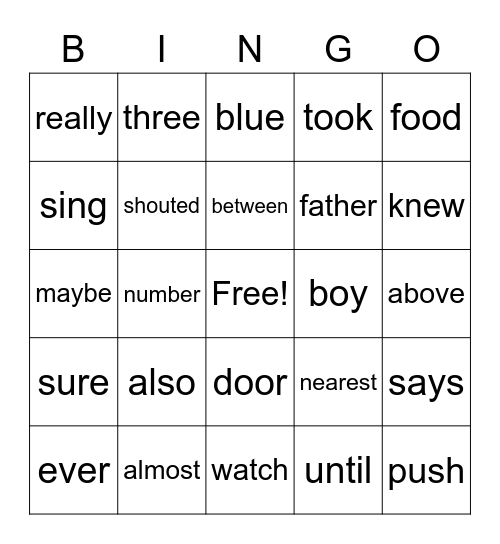 | B | I | N | G | O |
|---|---|---|---|---|
| really | three | blue | took | food |
| sing | shouted | between | father | knew |
| maybe | number | Free! | boy | above |
| sure | also | door | nearest | says |
| ever | almost | watch | until | push |